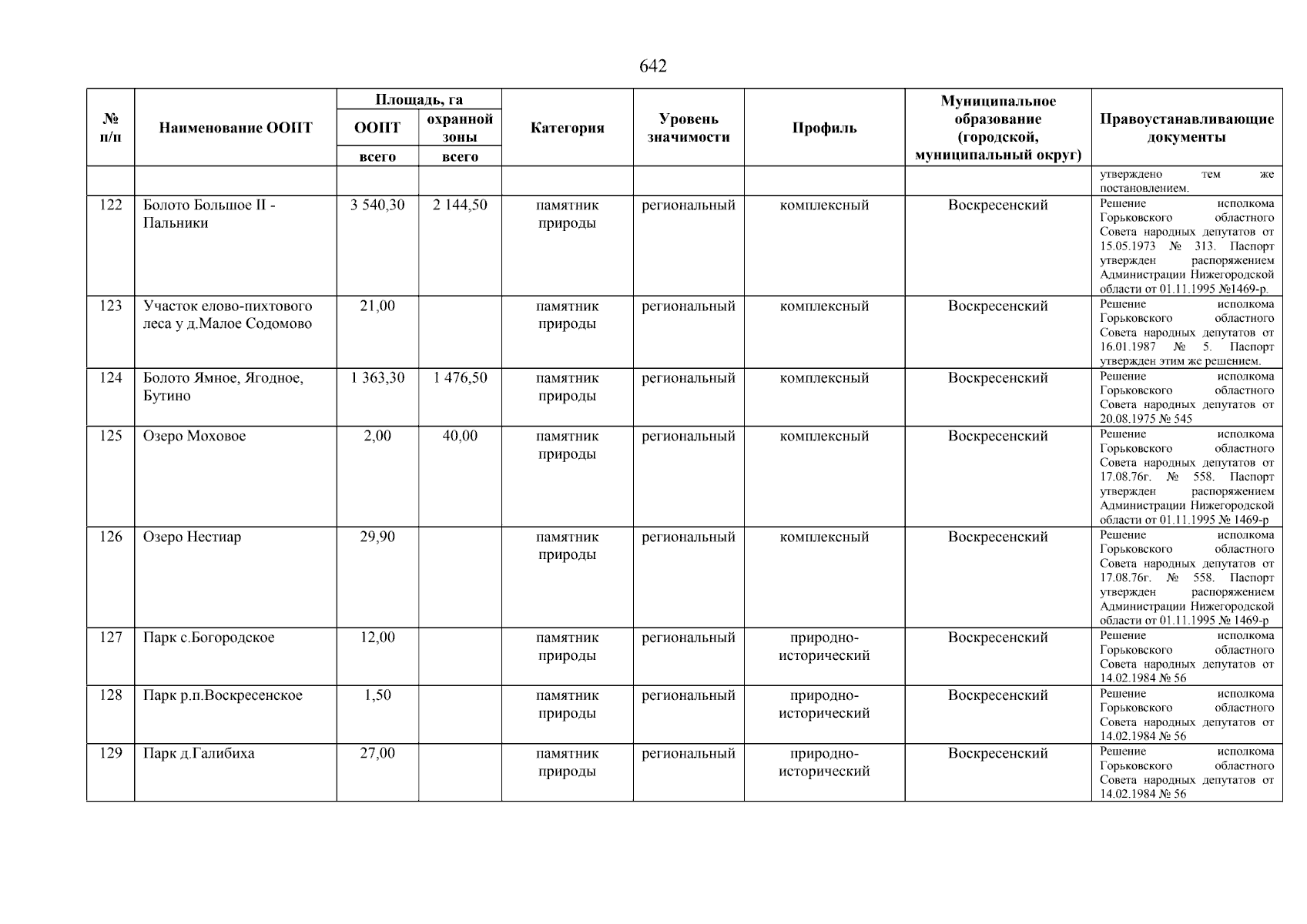 642

| № п/п | Наименование ООПТ | Площадь, га ООПТ всего | Площадь, га охранной зоны всего | Категория | Уровень значимости | Профиль | Муниципальное образование (городской, муниципальный округ) | Правоустанавливающие документы |
|---|---|---|---|---|---|---|---|---|
| | | | | | | | | утверждено тем же постановлением. |
| 122 | Болото Большое II - Пальники | 3 540,30 | 2 144,50 | памятник природы | региональный | комплексный | Воскресенский | Решение исполкома Горьковского областного Совета народных депутатов от 15.05.1973 № 313. Паспорт утвержден распоряжением Администрации Нижегородской области от 01.11.1995 №1469-р. |
| 123 | Участок елово-пихтового леса у д.Малое Содомово | 21,00 | | памятник природы | региональный | комплексный | Воскресенский | Решение исполкома Горьковского областного Совета народных депутатов от 16.01.1987 № 5. Паспорт утвержден этим же решением. |
| 124 | Болото Ямное, Ягодное, Бутино | 1 363,30 | 1 476,50 | памятник природы | региональный | комплексный | Воскресенский | Решение исполкома Горьковского областного Совета народных депутатов от 20.08.1975 № 545 |
| 125 | Озеро Моховое | 2,00 | 40,00 | памятник природы | региональный | комплексный | Воскресенский | Решение исполкома Горьковского областного Совета народных депутатов от 17.08.76г. № 558. Паспорт утвержден распоряжением Администрации Нижегородской области от 01.11.1995 № 1469-р |
| 126 | Озеро Нестиар | 29,90 | | памятник природы | региональный | комплексный | Воскресенский | Решение исполкома Горьковского областного Совета народных депутатов от 17.08.76г. № 558. Паспорт утвержден распоряжением Администрации Нижегородской области от 01.11.1995 № 1469-р |
| 127 | Парк с.Богородское | 12,00 | | памятник природы | региональный | природно-исторический | Воскресенский | Решение исполкома Горьковского областного Совета народных депутатов от 14.02.1984 № 56 |
| 128 | Парк р.п.Воскресенское | 1,50 | | памятник природы | региональный | природно-исторический | Воскресенский | Решение исполкома Горьковского областного Совета народных депутатов от 14.02.1984 № 56 |
| 129 | Парк д.Галибиха | 27,00 | | памятник природы | региональный | природно-исторический | Воскресенский | Решение исполкома Горьковского областного Совета народных депутатов от 14.02.1984 № 56 |